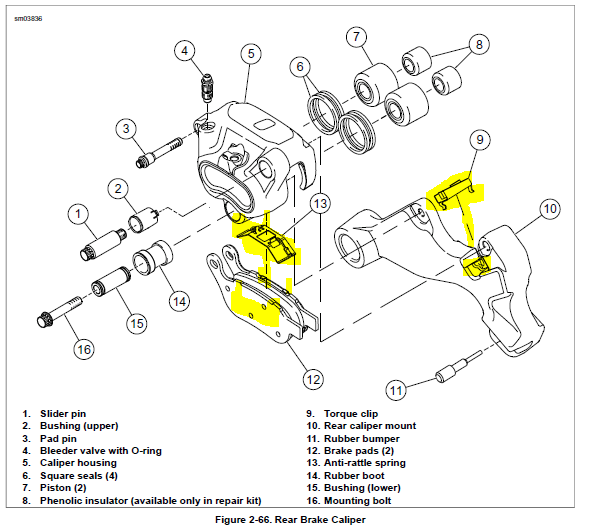 sm03836

4
5
7
8
6
3
9
2
13
10
1
14
15
16
12
11

1. Slider pin
2. Bushing (upper)
3. Pad pin
4. Bleeder valve with O-ring
5. Caliper housing
6. Square seals (4)
7. Piston (2)
8. Phenolic insulator (available only in repair kit)

9. Torque clip
10. Rear caliper mount
11. Rubber bumper
12. Brake pads (2)
13. Anti-rattle spring
14. Rubber boot
15. Bushing (lower)
16. Mounting bolt

Figure 2-66. Rear Brake Caliper